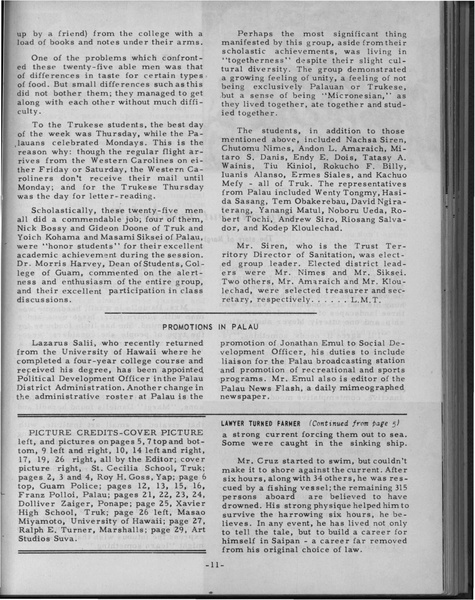 up by a friend) from the college with a load of books and notes under their arms.

One of the problems which confronted these twenty-five able men was that of differences in taste for certain types of food. But small differences such as this did not bother them; they managed to get along with each other without much difficulty.

To the Trukese students, the best day of the week was Thursday, while the Palauans celebrated Mondays. This is the reason why: though the regular flight arrives from the Western Carolines on either Friday or Saturday, the Western Caroliners don't receive their mail until Monday; and for the Trukese Thursday was the day for letter-reading.

Scholastically, these twenty-five men all did a commendable job; four of them, Nick Bossy and Gideon Doone of Truk and Yoich Kohama and Masami Siksei of Palau, were "honor students" for their excellent academic achievement during the session. Dr. Morris Harvey, Dean of Students, College of Guam, commented on the alertness and enthusiasm of the entire group, and their excellent participation in class discussions.

Perhaps the most significant thing manifested by this group, aside from their scholastic achievements, was living in "togetherness" despite their slight cultural diversity. The group demonstrated a growing feeling of unity, a feeling of not being exclusively Palauan or Trukese, but a sense of being "Micronesian," as they lived together, ate together and studied together.

The students, in addition to those mentioned above, included Nachsa Siren, Chutomu Nimes, Andon L. Amaraich, Mitaro S. Danis, Endy E. Dois, Tatasy A. Wainis, Tiu Kiniol, Rokucho F. Billy, Iuanis Alanso, Ermes Siales, and Kachuo Mefy - all of Truk. The representatives from Palau included Wenty Tongmy, Hasida Sasang, Tem Obakerebau, David Ngiraterang, Yanangi Matul, Noboru Ueda, Robert Tochi, Andrew Siro, Riosang Salvador, and Kodep Kloulechad.

Mr. Siren, who is the Trust Territory Director of Sanitation, was elected group leader. Elected district leaders were Mr. Nimes and Mr. Siksei. Two others, Mr. Amaraich and Mr. Kloulechad, were selected treasurer and secretary, respectively. . . . . . L.M.T.

PROMOTIONS IN PALAU

Lazarus Salii, who recently returned from the University of Hawaii where he completed a four-year college course and received his degree, has been appointed Political Development Officer in the Palau District Administration. Another change in the administrative roster at Palau is the promotion of Jonathan Emul to Social Development Officer, his duties to include liaison for the Palau broadcasting station and promotion of recreational and sports programs. Mr. Emul also is editor of the Palau News Flash, a daily mimeographed newspaper.

PICTURE CREDITS-COVER PICTURE left, and pictures on pages 5, 7 top and bottom, 9 left and right, 10, 14 left and right, 17, 19, 26 right, all by the Editor; cover picture right, St. Cecilia School, Truk; pages 2, 3 and 4, Roy H. Goss, Yap; page 6 top, Guam Police; pages 12, 13, 15, 16, Franz Polloi, Palau; pages 21, 22, 23, 24, Dolliver Zaiger, Ponape; page 25, Xavier High School, Truk; page 26 left, Masao Miyamoto, University of Hawaii; page 27, Ralph E. Turner, Marshalls; page 29, Art Studios Suva.

LAWYER TURNED FARMER (Continued from page 5)
a strong current forcing them out to sea. Some were caught in the sinking ship.

Mr. Cruz started to swim, but couldn't make it to shore against the current. After six hours, along with 34 others, he was rescued by a fishing vessel; the remaining 315 persons aboard are believed to have drowned. His strong physique helped him to survive the harrowing six hours, he believes. In any event, he has lived not only to tell the tale, but to build a career for himself in Saipan - a career far removed from his original choice of law.

-11-